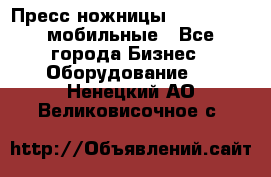 Пресс ножницы мобильные  Все города Бизнес Оборудование  Ненецкий АО Великовисочное с

http://Объявлений.сайт